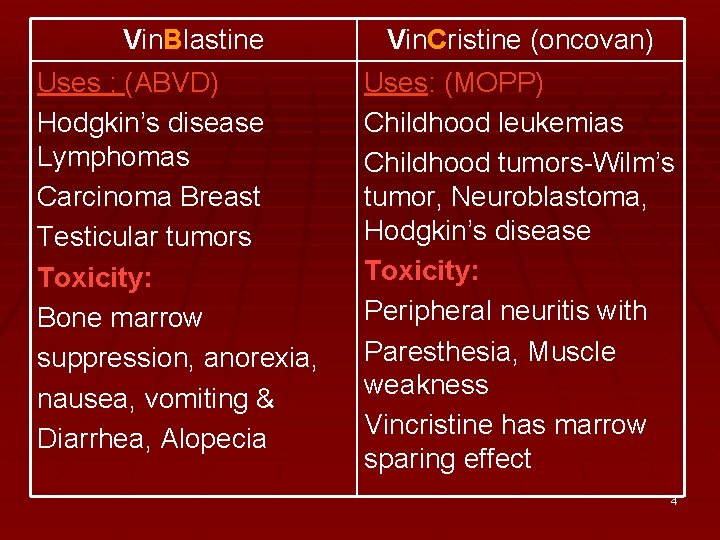 | VinBlastine | VinCristine (oncovan) |
|---|---|
| Uses : (ABVD) Hodgkin's disease Lymphomas Carcinoma Breast Testicular tumors Toxicity: Bone marrow suppression, anorexia, nausea, vomiting & Diarrhea, Alopecia | Uses: (MOPP) Childhood leukemias Childhood tumors-Wilm's tumor, Neuroblastoma, Hodgkin's disease Toxicity: Peripheral neuritis with Paresthesia, Muscle weakness Vincristine has marrow sparing effect |

4